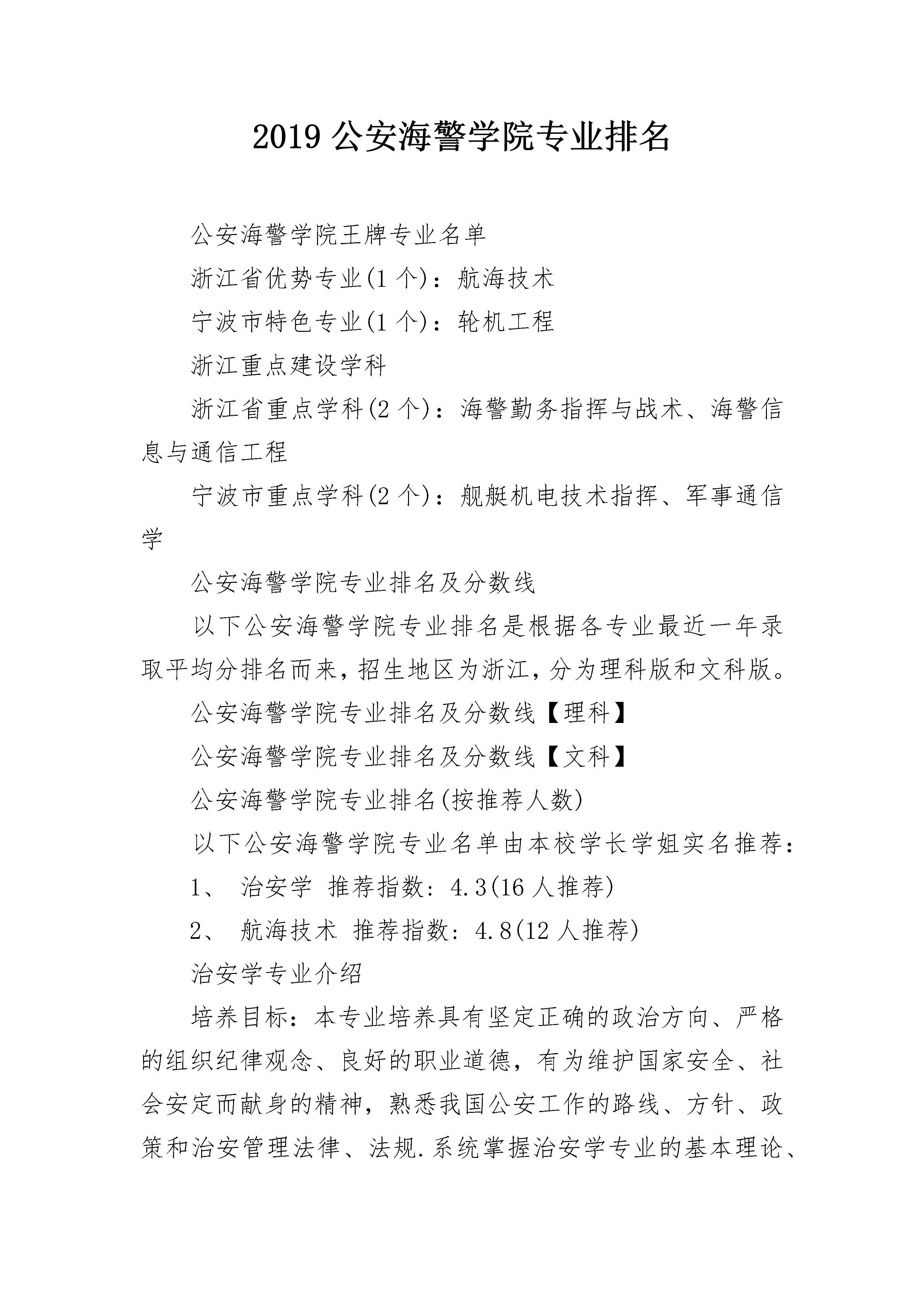 2019 公安海警学院专业排名

公安海警学院王牌专业名单

浙江省优势专业(1 个)：航海技术

宁波市特色专业(1 个)：轮机工程

浙江重点建设学科

浙江省重点学科(2 个)：海警勤务指挥与战术、海警信息与通信工程

宁波市重点学科(2 个)：舰艇机电技术指挥、军事通信学

公安海警学院专业排名及分数线

以下公安海警学院专业排名是根据各专业最近一年录取平均分排名而来，招生地区为浙江，分为理科版和文科版。

公安海警学院专业排名及分数线【理科】

公安海警学院专业排名及分数线【文科】

公安海警学院专业排名(按推荐人数)

以下公安海警学院专业名单由本校学长学姐实名推荐：

1、 治安学 推荐指数：4.3(16 人推荐)

2、 航海技术 推荐指数：4.8(12 人推荐)

治安学专业介绍

培养目标：本专业培养具有坚定正确的政治方向、严格的组织纪律观念、良好的职业道德，有为维护国家安全、社会安定而献身的精神，熟悉我国公安工作的路线、方针、政策和治安管理法律、法规.系统掌握治安学专业的基本理论、